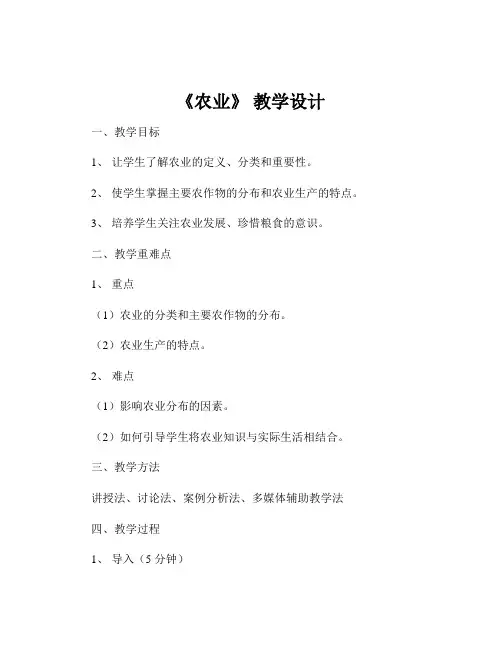 《农业》 教学设计

一、教学目标

1、 让学生了解农业的定义、分类和重要性。

2、 使学生掌握主要农作物的分布和农业生产的特点。

3、 培养学生关注农业发展、珍惜粮食的意识。

二、教学重难点

1、 重点

（1）农业的分类和主要农作物的分布。

（2）农业生产的特点。

2、 难点

（1）影响农业分布的因素。

（2）如何引导学生将农业知识与实际生活相结合。

三、教学方法

讲授法、讨论法、案例分析法、多媒体辅助教学法

四、教学过程

1、 导入（5 分钟）